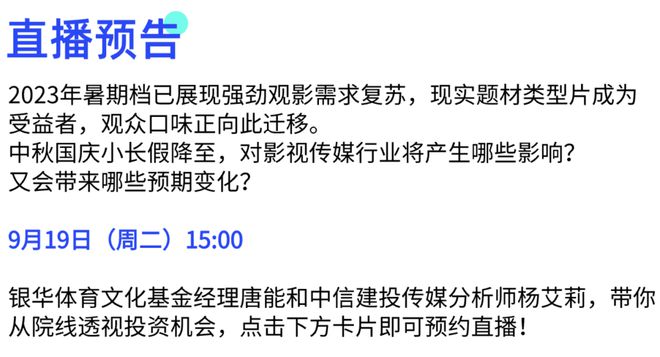 直播预告

2023年暑期档已展现强劲观影需求复苏，现实题材类型片成为受益者，观众口味正向此迁移。
中秋国庆小长假降至，对影视传媒行业将产生哪些影响？
又会带来哪些预期变化？

9月19日（周二）15:00

银华体育文化基金经理唐能和中信建投传媒分析师杨艾莉，带你从院线透视投资机会，点击下方卡片即可预约直播！